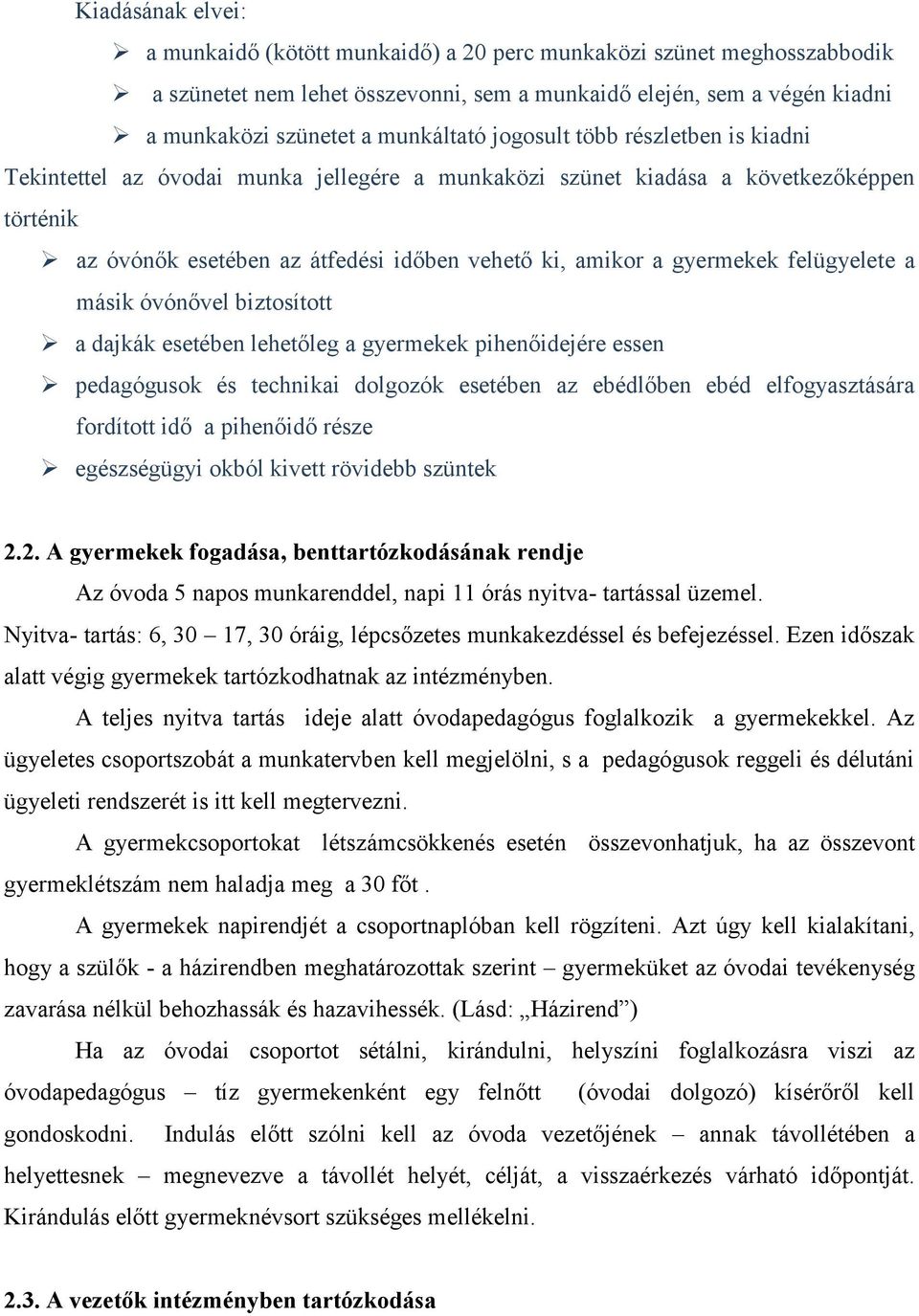 Kiadásának elvei:

➢ a munkaidő (kötött munkaidő) a 20 perc munkaközi szünet meghosszabbodik
➢ a szünetet nem lehet összevonni, sem a munkaidő elején, sem a végén kiadni
➢ a munkaközi szünetet a munkáltató jogosult több részletben is kiadni

Tekintettel az óvodai munka jellegére a munkaközi szünet kiadása a következőképpen történik

➢ az óvónők esetében az átfedési időben vehető ki, amikor a gyermekek felügyelete a másik óvónővel biztosított
➢ a dajkák esetében lehetőleg a gyermekek pihenőidejére essen
➢ pedagógusok és technikai dolgozók esetében az ebédlőben ebéd elfogyasztására fordított idő a pihenőidő része
➢ egészségügyi okból kivett rövidebb szüntek

2.2. A gyermekek fogadása, benttartózkodásának rendje

Az óvoda 5 napos munkarenddel, napi 11 órás nyitva- tartással üzemel.

Nyitva- tartás: 6, 30 – 17, 30 óráig, lépcsőzetes munkakezdéssel és befejezéssel. Ezen időszak alatt végig gyermekek tartózkodhatnak az intézményben.

A teljes nyitva tartás ideje alatt óvodapedagógus foglalkozik a gyermekekkel. Az ügyeletes csoportszobát a munkatervben kell megjelölni, s a pedagógusok reggeli és délutáni ügyeleti rendszerét is itt kell megtervezni.

A gyermekcsoportokat létszámcsökkenés esetén összevonhatjuk, ha az összevont gyermeklétszám nem haladja meg a 30 főt .

A gyermekek napirendjét a csoportnaplóban kell rögzíteni. Azt úgy kell kialakítani, hogy a szülők - a házirendben meghatározottak szerint – gyermeküket az óvodai tevékenység zavarása nélkül behozhassák és hazavihessék. (Lásd: „Házirend”)

Ha az óvodai csoportot sétálni, kirándulni, helyszíni foglalkozásra viszi az óvodapedagógus – tíz gyermekenként egy felnőtt (óvodai dolgozó) kísérőről kell gondoskodni. Indulás előtt szólni kell az óvoda vezetőjének – annak távollétében a helyettesnek – megnevezve a távollét helyét, célját, a visszaérkezés várható időpontját. Kirándulás előtt gyermeknévsort szükséges mellékelni.

2.3. A vezetők intézményben tartózkodása